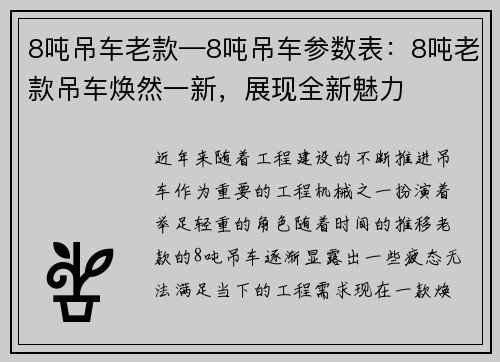 8吨吊车老款—8吨吊车参数表：8吨老款吊车焕然一新，展现全新魅力

近年来随着工程建设的不断推进吊车作为重要的工程机械之一扮演着举足轻重的角色随着时间的推移老款的8吨吊车逐渐显露出一些疲态无法满足当下的工程需求现在一款焕